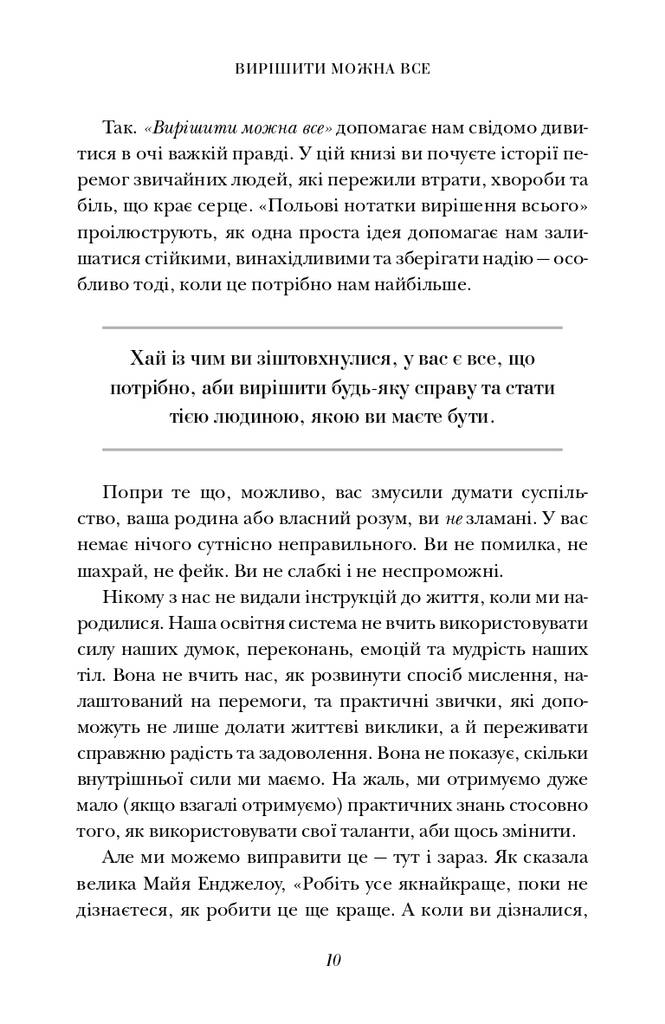 ВИРІШИТИ МОЖНА ВСЕ

Так. «Вирішити можна все» допомагає нам свідомо дивитися в очі важкій правді. У цій книзі ви почуєте історії перемог звичайних людей, які пережили втрати, хвороби та біль, що крає серце. «Польові нотатки вирішення всього» проілюструють, як одна проста ідея допомагає нам залишатися стійкими, винахідливими та зберігати надію — особливо тоді, коли це потрібно нам найбільше.

Хай із чим ви зіштовхнулися, у вас є все, що потрібно, аби вирішити будь-яку справу та стати тією людиною, якою ви маєте бути.

Попри те що, можливо, вас змусили думати суспільство, ваша родина або власний розум, ви не зламані. У вас немає нічого сутнісно неправильного. Ви не помилка, не шахрай, не фейк. Ви не слабкі і не неспроможні.

Нікому з нас не видали інструкцій до життя, коли ми народилися. Наша освітня система не вчить використовувати силу наших думок, переконань, емоцій та мудрість наших тіл. Вона не вчить нас, як розвинути спосіб мислення, налаштований на перемоги, та практичні звички, які допоможуть не лише долати життєві виклики, а й переживати справжню радість та задоволення. Вона не показує, скільки внутрішньої сили ми маємо. На жаль, ми отримуємо дуже мало (якщо взагалі отримуємо) практичних знань стосовно того, як використовувати свої таланти, аби щось змінити.

Але ми можемо виправити це — тут і зараз. Як сказала велика Майя Енджелоу, «Робіть усе якнайкраще, поки не дізнаєтеся, як робити це ще краще. А коли ви дізналися,

10